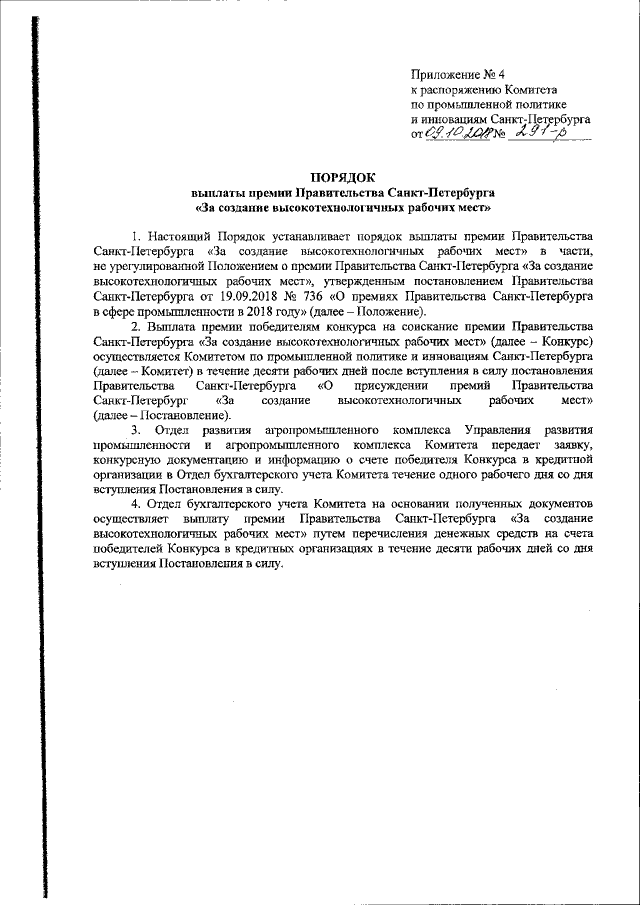 Приложение № 4
к распоряжению Комитета
по промышленной политике
и инновациям Санкт-Петербурга
от 09.10.2018 № 291-р

ПОРЯДОК
выплаты премии Правительства Санкт-Петербурга
«За создание высокотехнологичных рабочих мест»

1. Настоящий Порядок устанавливает порядок выплаты премии Правительства Санкт-Петербурга «За создание высокотехнологичных рабочих мест» в части, не урегулированной Положением о премии Правительства Санкт-Петербурга «За создание высокотехнологичных рабочих мест», утвержденным постановлением Правительства Санкт-Петербурга от 19.09.2018 № 736 «О премиях Правительства Санкт-Петербурга в сфере промышленности в 2018 году» (далее – Положение).

2. Выплата премии победителям конкурса на соискание премии Правительства Санкт-Петербурга «За создание высокотехнологичных рабочих мест» (далее – Конкурс) осуществляется Комитетом по промышленной политике и инновациям Санкт-Петербурга (далее – Комитет) в течение десяти рабочих дней после вступления в силу постановления Правительства Санкт-Петербурга «О присуждении премий Правительства Санкт-Петербург «За создание высокотехнологичных рабочих мест» (далее – Постановление).

3. Отдел развития агропромышленного комплекса Управления развития промышленности и агропромышленного комплекса Комитета передает заявку, конкурсную документацию и информацию о счете победителя Конкурса в кредитной организации в Отдел бухгалтерского учета Комитета течение одного рабочего дня со дня вступления Постановления в силу.

4. Отдел бухгалтерского учета Комитета на основании полученных документов осуществляет выплату премии Правительства Санкт-Петербурга «За создание высокотехнологичных рабочих мест» путем перечисления денежных средств на счета победителей Конкурса в кредитных организациях в течение десяти рабочих дней со дня вступления Постановления в силу.